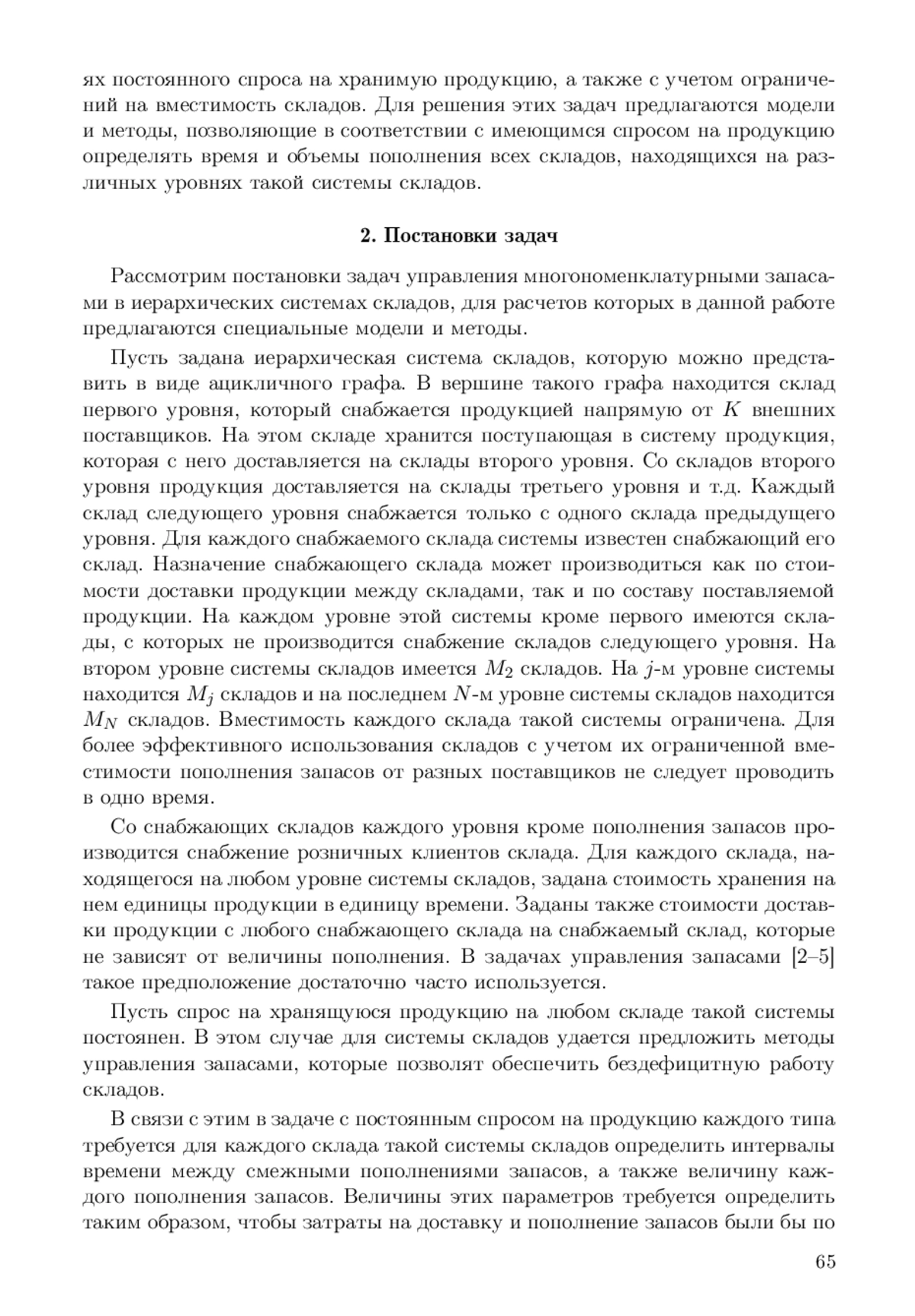 ях постоянного спроса на хранимую продукцию, а также с учетом ограничений на вместимость складов. Для решения этих задач предлагаются модели и методы, позволяющие в соответствии с имеющимся спросом на продукцию определять время и объемы пополнения всех складов, находящихся на различных уровнях такой системы складов.

2. Постановки задач

Рассмотрим постановки задач управления многономенклатурными запасами в иерархических системах складов, для расчетов которых в данной работе предлагаются специальные модели и методы.

Пусть задана иерархическая система складов, которую можно представить в виде ацикличного графа. В вершине такого графа находится склад первого уровня, который снабжается продукцией напрямую от $K$ внешних поставщиков. На этом складе хранится поступающая в систему продукция, которая с него доставляется на склады второго уровня. Со складов второго уровня продукция доставляется на склады третьего уровня и т.д. Каждый склад следующего уровня снабжается только с одного склада предыдущего уровня. Для каждого снабжаемого склада системы известен снабжающий его склад. Назначение снабжающего склада может производиться как по стоимости доставки продукции между складами, так и по составу поставляемой продукции. На каждом уровне этой системы кроме первого имеются склады, с которых не производится снабжение складов следующего уровня. На втором уровне системы складов имеется $M_2$ складов. На $j$-м уровне системы находится $M_j$ складов и на последнем $N$-м уровне системы складов находится $M_N$ складов. Вместимость каждого склада такой системы ограничена. Для более эффективного использования складов с учетом их ограниченной вместимости пополнения запасов от разных поставщиков не следует проводить в одно время.

Со снабжающих складов каждого уровня кроме пополнения запасов производится снабжение розничных клиентов склада. Для каждого склада, находящегося на любом уровне системы складов, задана стоимость хранения на нем единицы продукции в единицу времени. Заданы также стоимости доставки продукции с любого снабжающего склада на снабжаемый склад, которые не зависят от величины пополнения. В задачах управления запасами [2–5] такое предположение достаточно часто используется.

Пусть спрос на хранящуюся продукцию на любом складе такой системы постоянен. В этом случае для системы складов удается предложить методы управления запасами, которые позволят обеспечить бездефицитную работу складов.

В связи с этим в задаче с постоянным спросом на продукцию каждого типа требуется для каждого склада такой системы складов определить интервалы времени между смежными пополнениями запасов, а также величину каждого пополнения запасов. Величины этих параметров требуется определить таким образом, чтобы затраты на доставку и пополнение запасов были бы по

65